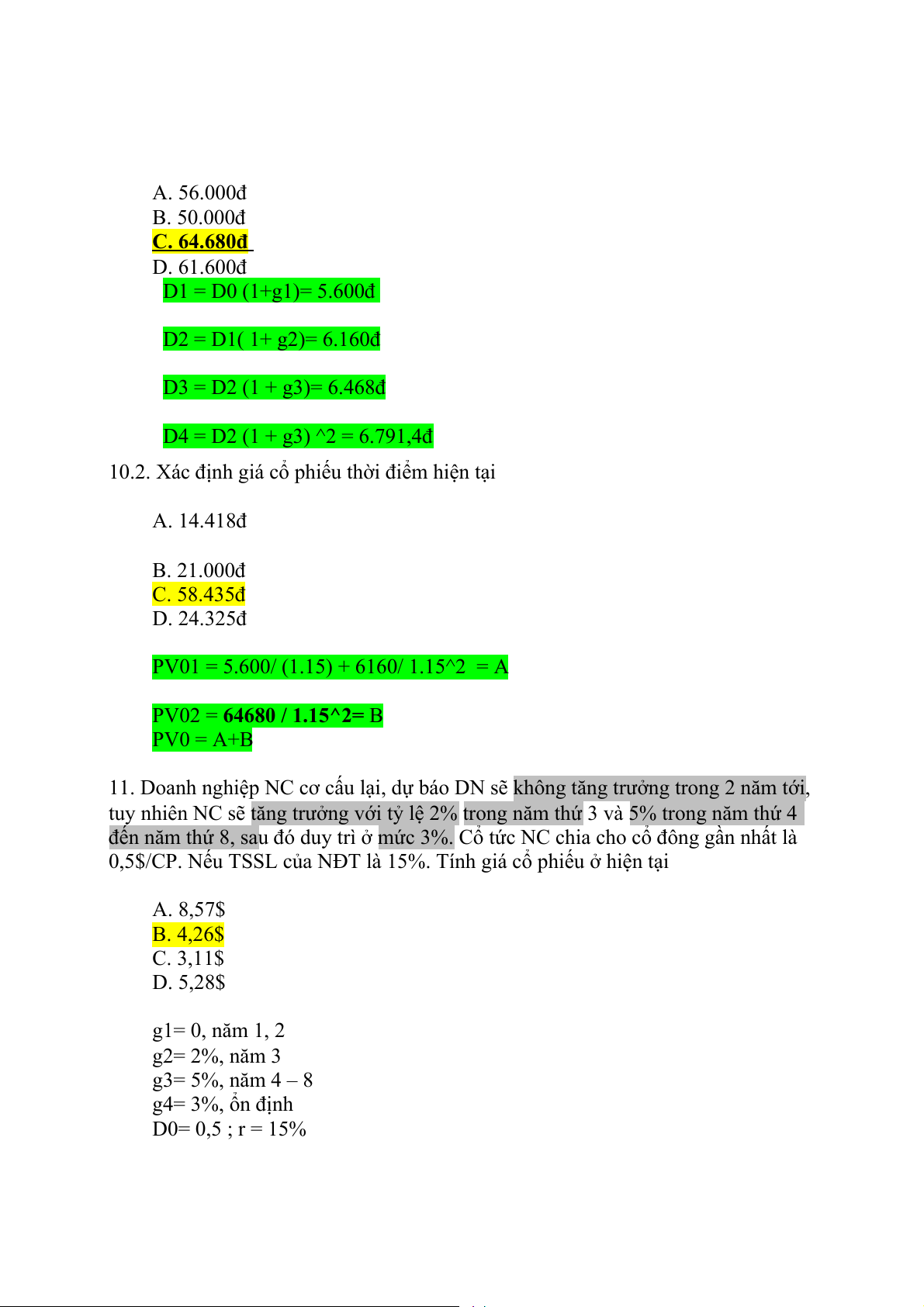 A. 56.000đ
B. 50.000đ
C. 64.680đ
D. 61.600đ

D1 = D0 (1+g1)= 5.600đ

D2 = D1( 1+ g2)= 6.160đ

D3 = D2 (1 + g3)= 6.468đ

D4 = D2 (1 + g3) ^2 = 6.791,4đ

10.2. Xác định giá cổ phiếu thời điểm hiện tại

A. 14.418đ

B. 21.000đ
C. 58.435đ
D. 24.325đ

PV01 = 5.600/ (1.15) + 6160/ 1.15^2 = A

PV02 = 64680 / 1.15^2= B
PV0 = A+B

11. Doanh nghiệp NC cơ cấu lại, dự báo DN sẽ không tăng trưởng trong 2 năm tới, tuy nhiên NC sẽ tăng trưởng với tỷ lệ 2% trong năm thứ 3 và 5% trong năm thứ 4 đến năm thứ 8, sau đó duy trì ở mức 3%. Cổ tức NC chia cho cổ đông gần nhất là 0,5$/CP. Nếu TSSL của NĐT là 15%. Tính giá cổ phiếu ở hiện tại

A. 8,57$
B. 4,26$
C. 3,11$
D. 5,28$

g1= 0, năm 1, 2
g2= 2%, năm 3
g3= 5%, năm 4 – 8
g4= 3%, ổn định
D0= 0,5 ; r = 15%